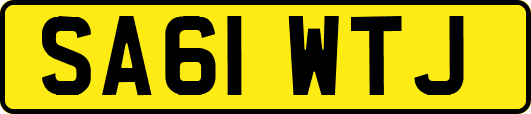 SA61 WTJ